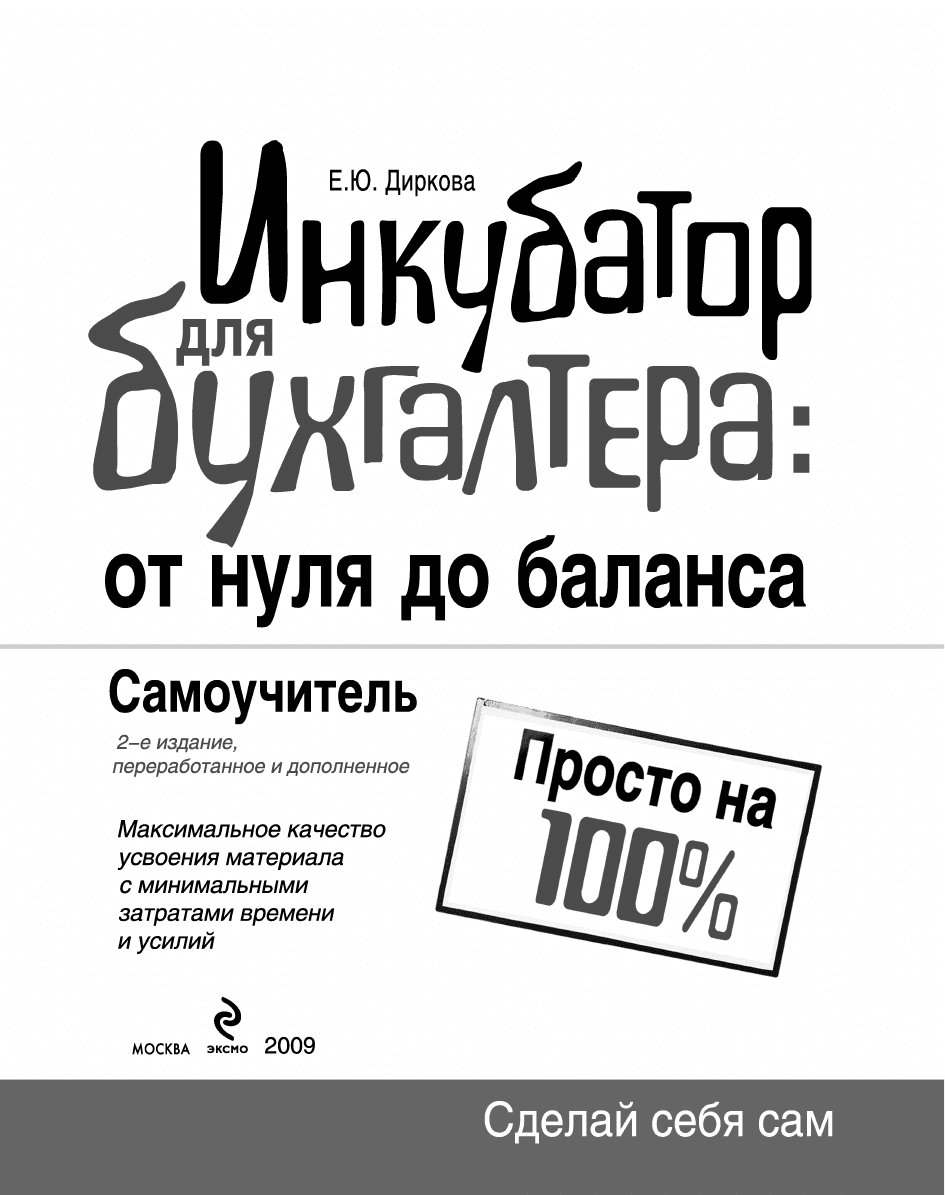 Е.Ю. Диркова

Инкубатор для бухгалтера: от нуля до баланса

Самоучитель

2-е издание, переработанное и дополненное

Максимальное качество усвоения материала с минимальными затратами времени и усилий

Просто на 100%

МОСКВА ЭКСМО 2009

Сделай себя сам